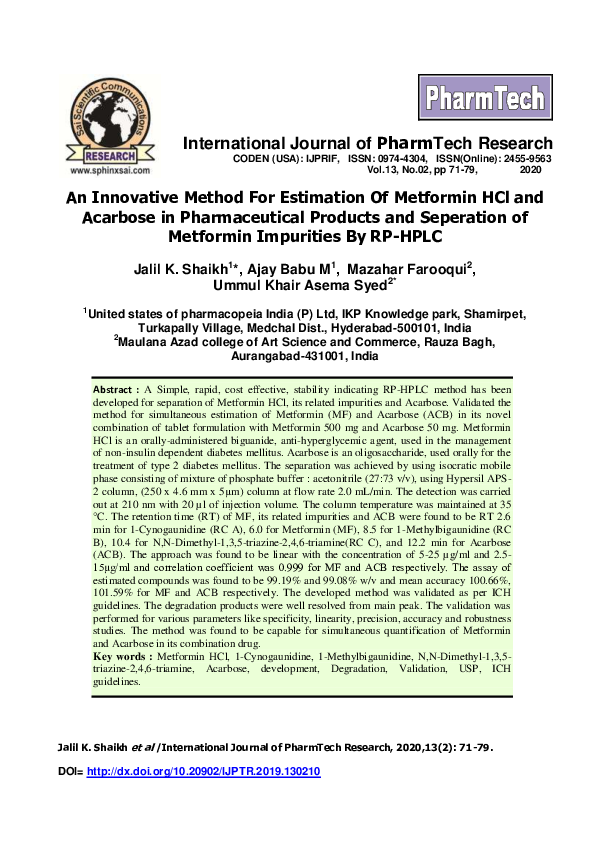 Sai Scientific Communications
RESEARCH
www.sphinxsai.com

PharmTech

International Journal of PharmTech Research
CODEN (USA): IJPRIF, ISSN: 0974-4304, ISSN(Online): 2455-9563
Vol.13, No.02, pp 71-79, 2020

An Innovative Method For Estimation Of Metformin HCl and Acarbose in Pharmaceutical Products and Seperation of Metformin Impurities By RP-HPLC

Jalil K. Shaikh$^{1}$*, Ajay Babu M$^{1}$, Mazahar Farooqui$^{2}$, Ummul Khair Asema Syed$^{2*}$

$^{1}$United states of pharmacopeia India (P) Ltd, IKP Knowledge park, Shamirpet, Turkapally Village, Medchal Dist., Hyderabad-500101, India
$^{2}$Maulana Azad college of Art Science and Commerce, Rauza Bagh, Aurangabad-431001, India

Abstract : A Simple, rapid, cost effective, stability indicating RP-HPLC method has been developed for separation of Metformin HCl, its related impurities and Acarbose. Validated the method for simultaneous estimation of Metformin (MF) and Acarbose (ACB) in its novel combination of tablet formulation with Metformin 500 mg and Acarbose 50 mg. Metformin HCl is an orally-administered biguanide, anti-hyperglycemic agent, used in the management of non-insulin dependent diabetes mellitus. Acarbose is an oligosaccharide, used orally for the treatment of type 2 diabetes mellitus. The separation was achieved by using isocratic mobile phase consisting of mixture of phosphate buffer : acetonitrile (27:73 v/v), using Hypersil APS-2 column, (250 x 4.6 mm x 5μm) column at flow rate 2.0 mL/min. The detection was carried out at 210 nm with 20 μl of injection volume. The column temperature was maintained at 35 °C. The retention time (RT) of MF, its related impurities and ACB were found to be RT 2.6 min for 1-Cynogaunidine (RC A), 6.0 for Metformin (MF), 8.5 for 1-Methylbigaunidine (RC B), 10.4 for N,N-Dimethyl-1,3,5-triazine-2,4,6-triamine(RC C), and 12.2 min for Acarbose (ACB). The approach was found to be linear with the concentration of 5-25 μg/ml and 2.5-15μg/ml and correlation coefficient was 0.999 for MF and ACB respectively. The assay of estimated compounds was found to be 99.19% and 99.08% w/v and mean accuracy 100.66%, 101.59% for MF and ACB respectively. The developed method was validated as per ICH guidelines. The degradation products were well resolved from main peak. The validation was performed for various parameters like specificity, linearity, precision, accuracy and robustness studies. The method was found to be capable for simultaneous quantification of Metformin and Acarbose in its combination drug.
Key words : Metformin HCl, 1-Cynogaunidine, 1-Methylbigaunidine, N,N-Dimethyl-1,3,5-triazine-2,4,6-triamine, Acarbose, development, Degradation, Validation, USP, ICH guidelines.

Jalil K. Shaikh et al /International Journal of PharmTech Research, 2020,13(2): 71-79.

DOI= http://dx.doi.org/10.20902/IJPTR.2019.130210